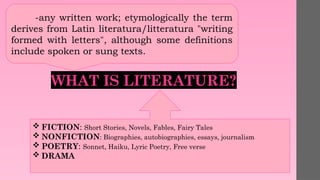 -any written work; etymologically the term derives from Latin literatura/litteratura "writing formed with letters", although some definitions include spoken or sung texts.

WHAT IS LITERATURE?

❖ FICTION: Short Stories, Novels, Fables, Fairy Tales
❖ NONFICTION: Biographies, autobiographies, essays, journalism
❖ POETRY: Sonnet, Haiku, Lyric Poetry, Free verse
❖ DRAMA